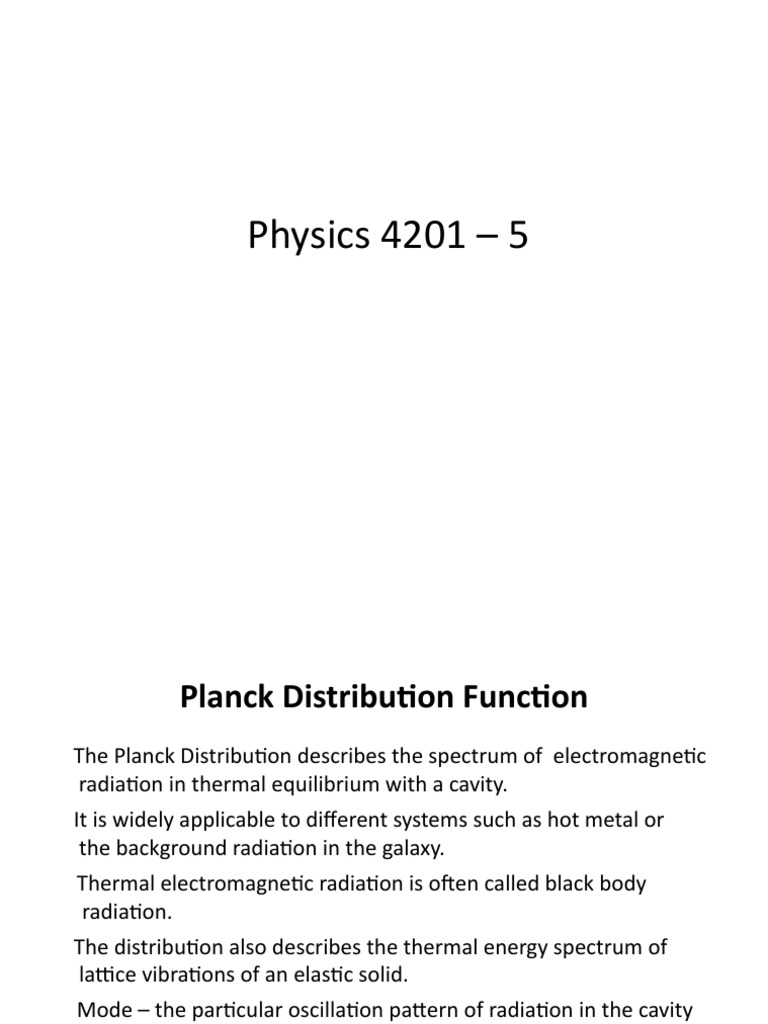 Physics 4201 – 5

Planck Distribution Function

The Planck Distribution describes the spectrum of electromagnetic radiation in thermal equilibrium with a cavity.

It is widely applicable to different systems such as hot metal or the background radiation in the galaxy.

Thermal electromagnetic radiation is often called black body radiation.

The distribution also describes the thermal energy spectrum of lattice vibrations of an elastic solid.

Mode – the particular oscillation pattern of radiation in the cavity